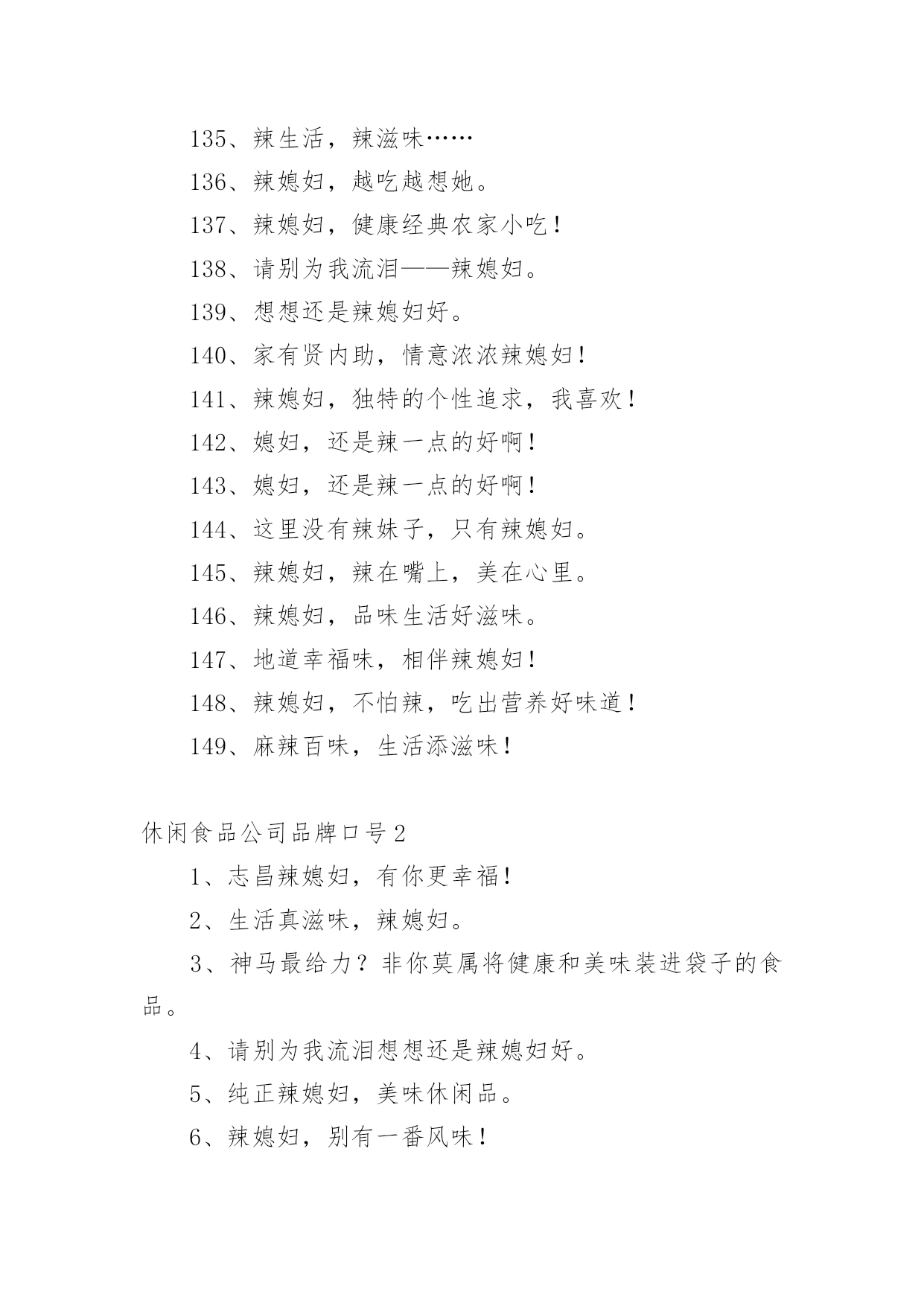 135、辣生活，辣滋味……

136、辣媳妇，越吃越想她。

137、辣媳妇，健康经典农家小吃！

138、请别为我流泪——辣媳妇。

139、想想还是辣媳妇好。

140、家有贤内助，情意浓浓辣媳妇！

141、辣媳妇，独特的个性追求，我喜欢！

142、媳妇，还是辣一点的好啊！

143、媳妇，还是辣一点的好啊！

144、这里没有辣妹子，只有辣媳妇。

145、辣媳妇，辣在嘴上，美在心里。

146、辣媳妇，品味生活好滋味。

147、地道幸福味，相伴辣媳妇！

148、辣媳妇，不怕辣，吃出营养好味道！

149、麻辣百味，生活添滋味！

休闲食品公司品牌口号2

1、志昌辣媳妇，有你更幸福！

2、生活真滋味，辣媳妇。

3、神马最给力？非你莫属将健康和美味装进袋子的食品。

4、请别为我流泪想想还是辣媳妇好。

5、纯正辣媳妇，美味休闲品。

6、辣媳妇，别有一番风味！